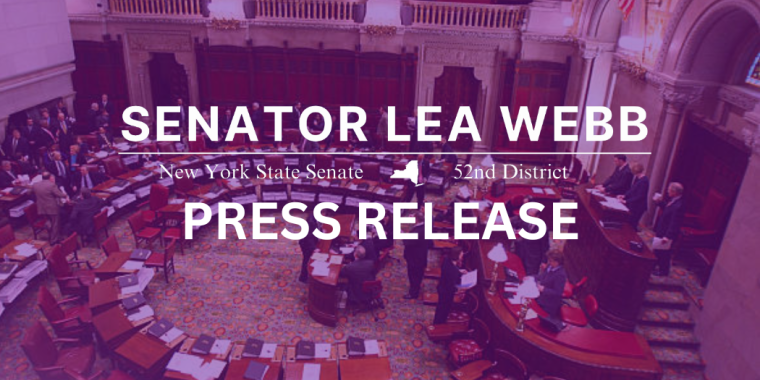 SENATOR LEA WEBB

New York State Senate 52nd District

PRESS RELEASE